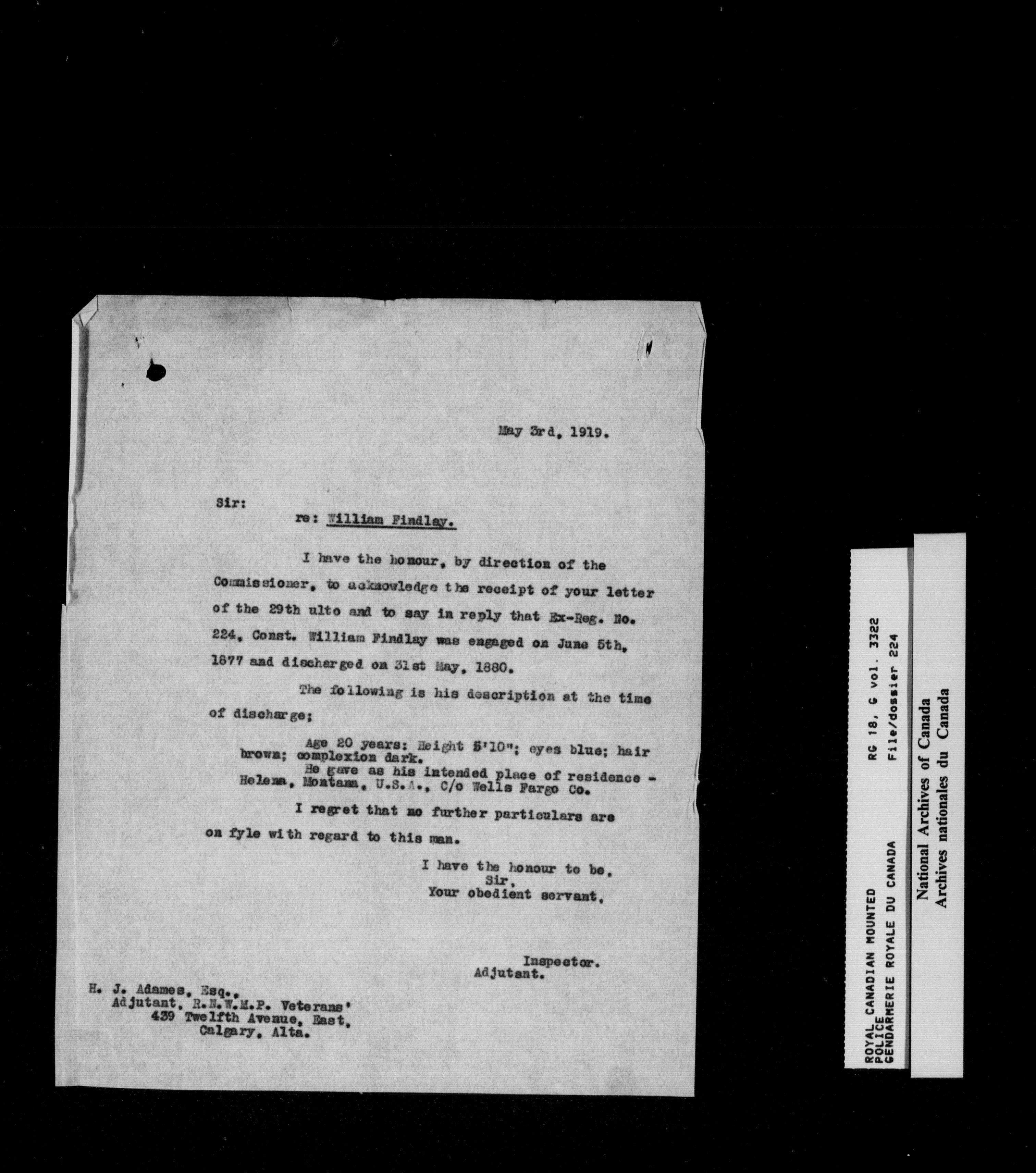 May 3rd, 1919.

Sir:

re: William Findlay.

I have the honour, by direction of the Commissioner, to acknowledge the receipt of your letter of the 29th ulto and to say in reply that Ex-Reg. No. 224, Const. William Findlay was engaged on June 5th, 1877 and discharged on 31st May, 1880.

The following is his description at the time of discharge;

Age 20 years: Height 5'10"; eyes blue; hair brown; complexion dark.

He gave as his intended place of residence - Helena, Montana, U.S.A., C/o Wells Fargo Co.

I regret that no further particulars are on fyle with regard to this man.

I have the honour to be,
Sir,
Your obedient servant,

Inspector.
Adjutant.

H. J. Adames, Esq.,
Adjutant, R.N.W.M.P. Veterans'
439 Twelfth Avenue, East,
Calgary, Alta.

ROYAL CANADIAN MOUNTED POLICE
GENDARMERIE ROYALE DU CANADA
RG 18, G vol. 3322
File/dossier 224

National Archives of Canada
Archives nationales du Canada